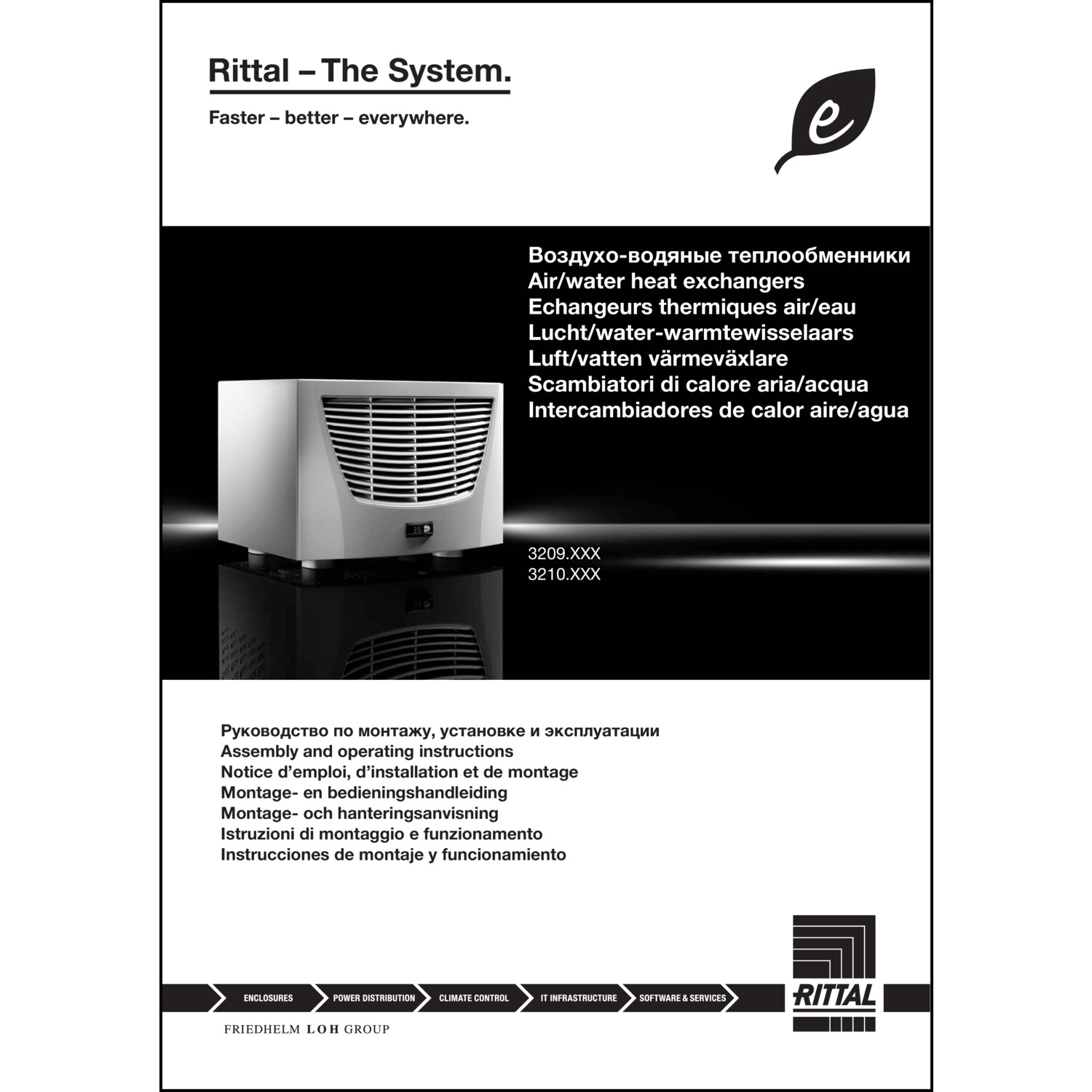 Rittal – The System.

Faster – better – everywhere.

e

Воздухо-водяные теплообменники
Air/water heat exchangers
Echangeurs thermiques air/eau
Lucht/water-warmtewisselaars
Luft/vatten värmeväxlare
Scambiatori di calore aria/acqua
Intercambiadores de calor aire/agua

3209.XXX
3210.XXX

Руководство по монтажу, установке и эксплуатации
Assembly and operating instructions
Notice d'emploi, d'installation et de montage
Montage- en bedieningshandleiding
Montage- och hanteringsanvisning
Istruzioni di montaggio e funzionamento
Instrucciones de montaje y funcionamiento

ENCLOSURES
POWER DISTRIBUTION
CLIMATE CONTROL
IT INFRASTRUCTURE
SOFTWARE & SERVICES

RITTAL

FRIEDHELM LOH GROUP